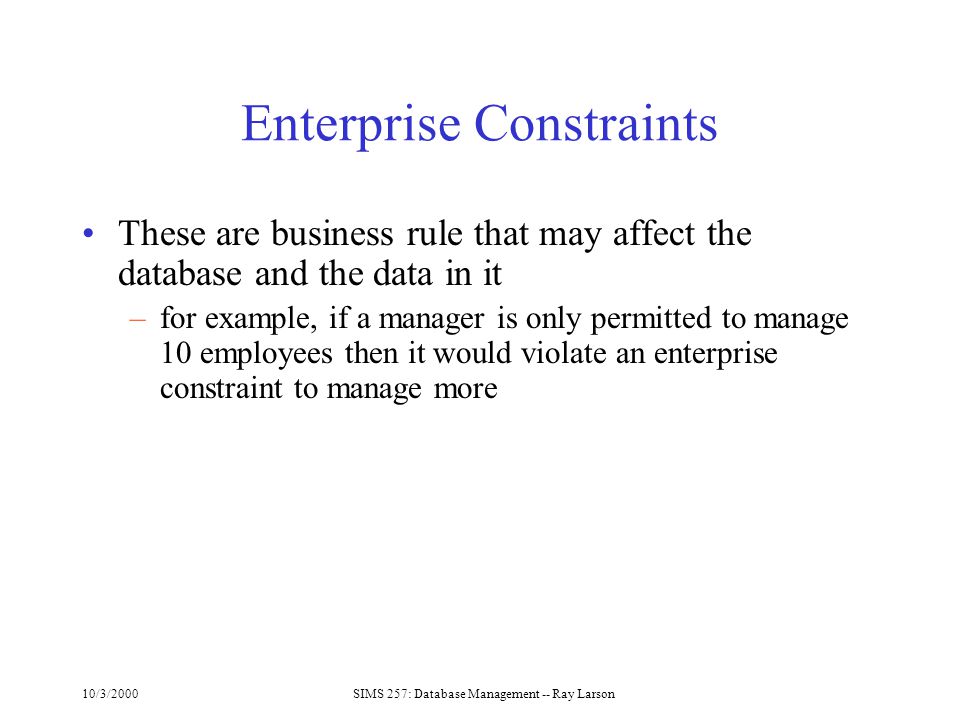 Enterprise Constraints

• These are business rule that may affect the database and the data in it

– for example, if a manager is only permitted to manage 10 employees then it would violate an enterprise constraint to manage more

10/3/2000

SIMS 257: Database Management -- Ray Larson